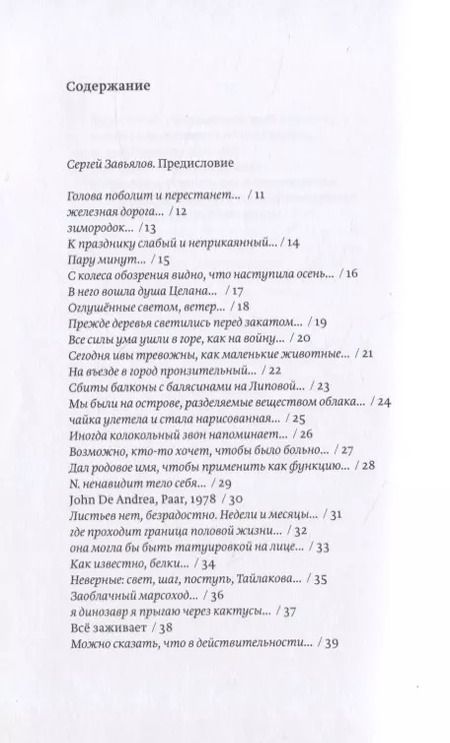 Содержание

Сергей Завьялов. Предисловие

Голова поболит и перестанет... / 11
железная дорога... / 12
зимородок... / 13
К празднику слабый и неприкаянный... / 14
Пару минут... / 15
С колеса обозрения видно, что наступила осень... / 16
В него вошла душа Целана... / 17
Оглушённые светом, ветер... / 18
Прежде деревья светились перед закатом... / 19
Все силы ума ушли в горе, как на войну... / 20
Сегодня ивы тревожны, как маленькие животные... / 21
На въезде в город пронзительный... / 22
Сбиты балконы с балясинами на Липовой... / 23
Мы были на острове, разделяемые веществом облака... / 24
чайка улетела и стала нарисованная... / 25
Иногда колокольный звон напоминает... / 26
Возможно, кто-то хочет, чтобы было больно... / 27
Дал родовое имя, чтобы применить как функцию... / 28
N. ненавидит тело себя... / 29
John De Andrea, Paar, 1978 / 30
Листьев нет, безрадостно. Недели и месяцы... / 31
где проходит граница половой жизни... / 32
она могла бы быть татуировкой на лице... / 33
Как известно, белки... / 34
Неверные: свет, шаг, поступь, Тайлакова... / 35
Заоблачный марсоход... / 36
я динозавр я прыгаю через кактусы... / 37
Всё заживает / 38
Можно сказать, что в действительности... / 39